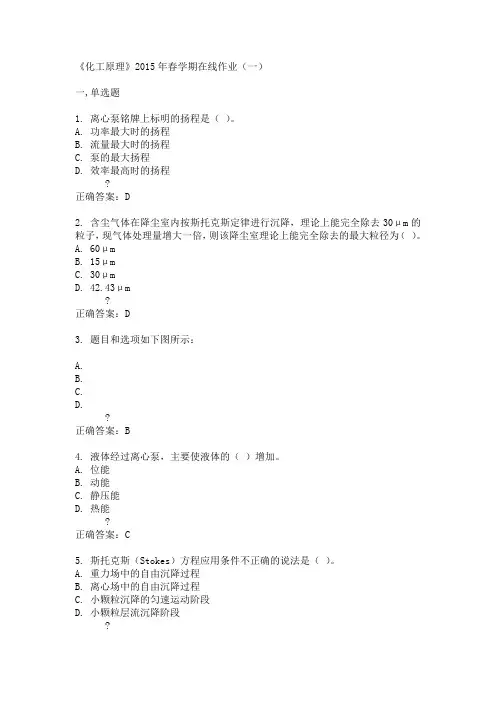 《化工原理》2015年春学期在线作业（一）

一, 单选题

1. 离心泵铭牌上标明的扬程是（ ）。
A. 功率最大时的扬程
B. 流量最大时的扬程
C. 泵的最大扬程
D. 效率最高时的扬程
?
正确答案：D

2. 含尘气体在降尘室内按斯托克斯定律进行沉降，理论上能完全除去30μm的粒子，现气体处理量增大一倍，则该降尘室理论上能完全除去的最大粒径为（ ）。
A. 60μm
B. 15μm
C. 30μm
D. 42.43μm
?
正确答案：D

3. 题目和选项如下图所示：

A.
B.
C.
D.
?
正确答案：B

4. 液体经过离心泵，主要使液体的（ ）增加。
A. 位能
B. 动能
C. 静压能
D. 热能
?
正确答案：C

5. 斯托克斯（Stokes）方程应用条件不正确的说法是（ ）。
A. 重力场中的自由沉降过程
B. 离心场中的自由沉降过程
C. 小颗粒沉降的匀速运动阶段
D. 小颗粒层流沉降阶段
?